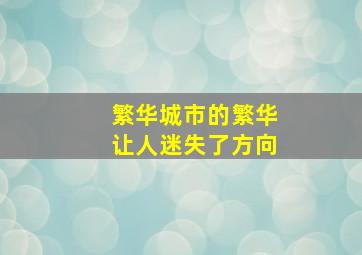 繁华城市的繁华
让人迷失了方向